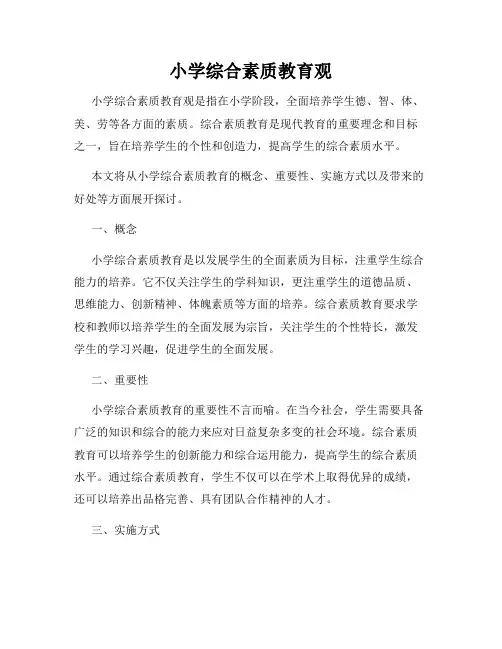 小学综合素质教育观

小学综合素质教育观是指在小学阶段，全面培养学生德、智、体、美、劳等各方面的素质。综合素质教育是现代教育的重要理念和目标之一，旨在培养学生的个性和创造力，提高学生的综合素质水平。

本文将从小学综合素质教育的概念、重要性、实施方式以及带来的好处等方面展开探讨。

一、概念

小学综合素质教育是以发展学生的全面素质为目标，注重学生综合能力的培养。它不仅关注学生的学科知识，更注重学生的道德品质、思维能力、创新精神、体魄素质等方面的培养。综合素质教育要求学校和教师以培养学生的全面发展为宗旨，关注学生的个性特长，激发学生的学习兴趣，促进学生的全面发展。

二、重要性

小学综合素质教育的重要性不言而喻。在当今社会，学生需要具备广泛的知识和综合的能力来应对日益复杂多变的社会环境。综合素质教育可以培养学生的创新能力和综合运用能力，提高学生的综合素质水平。通过综合素质教育，学生不仅可以在学术上取得优异的成绩，还可以培养出品格完善、具有团队合作精神的人才。

三、实施方式